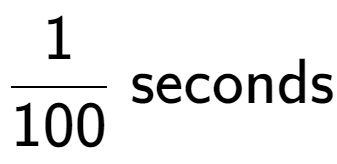 $\frac{1}{100}$ seconds